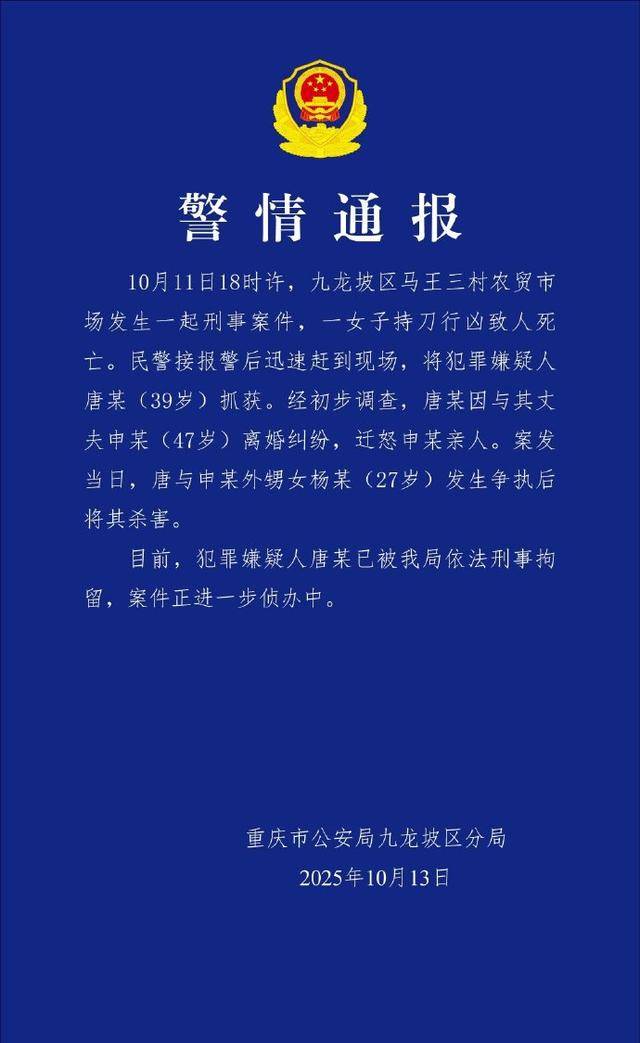 警情通报

10月11日18时许，九龙坡区马王三村农贸市场发生一起刑事案件，一女子持刀行凶致人死亡。民警接报警后迅速赶到现场，将犯罪嫌疑人唐某（39岁）抓获。经初步调查，唐某因与其丈夫申某（47岁）离婚纠纷，迁怒申某亲人。案发当日，唐与申某外甥女杨某（27岁）发生争执后将其杀害。

目前，犯罪嫌疑人唐某已被我局依法刑事拘留，案件正进一步侦办中。

重庆市公安局九龙坡区分局
2025年10月13日